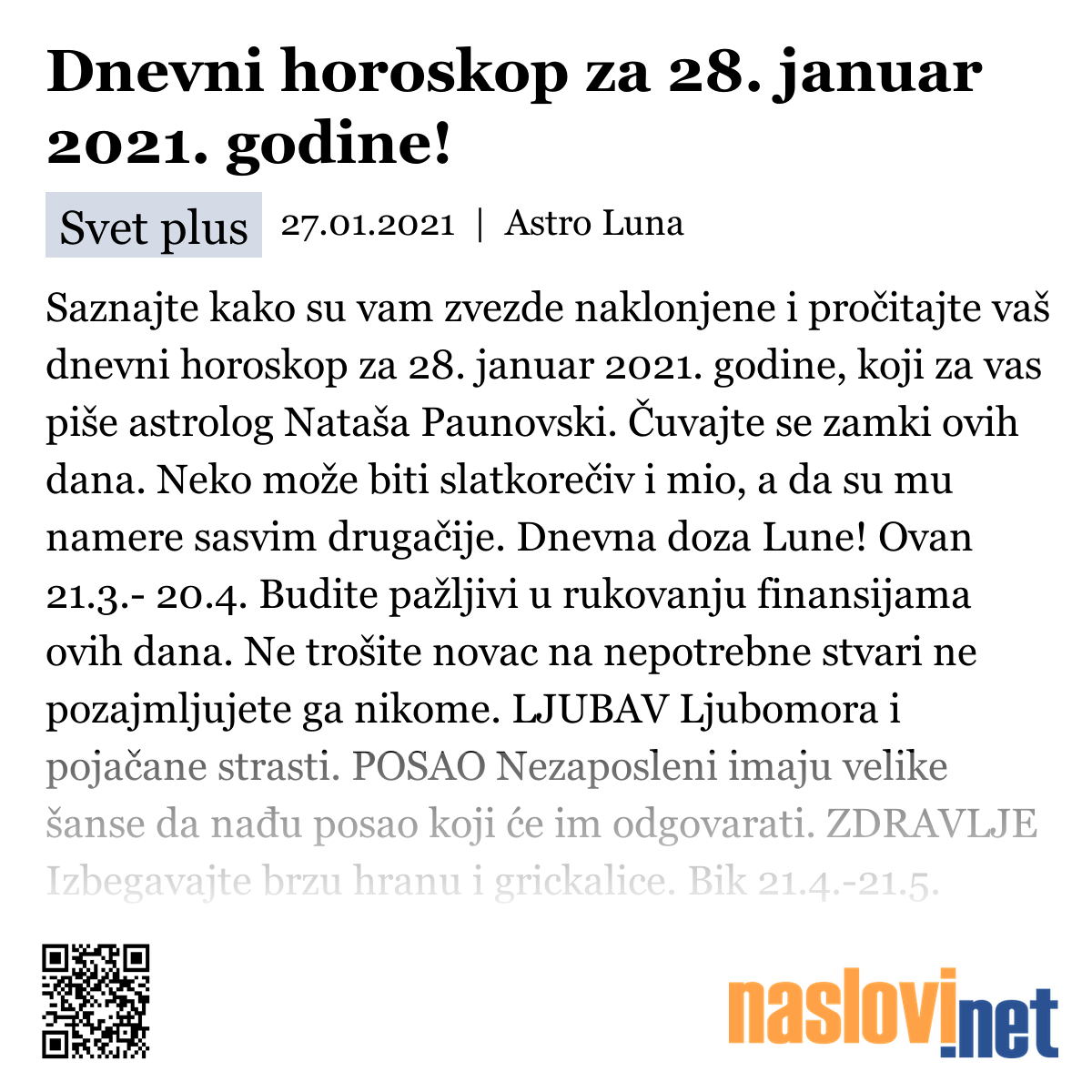 Dnevni horoskop za 28. januar 2021. godine!

Svet plus 27.01.2021 | Astro Luna

Saznajte kako su vam zvezde naklonjene i pročitajte vaš dnevni horoskop za 28. januar 2021. godine, koji za vas piše astrolog Nataša Paunovski. Čuvajte se zamki ovih dana. Neko može biti slatkorečiv i mio, a da su mu namere sasvim drugačije. Dnevna doza Lune! Ovan 21.3.- 20.4. Budite pažljivi u rukovanju finansijama ovih dana. Ne trošite novac na nepotrebne stvari ne pozajmljujete ga nikome. LJUBAV Ljubomora i pojačane strasti. POSAO Nezaposleni imaju velike šanse da nađu posao koji će im odgovarati. ZDRAVLJE Izbegavajte brzu hranu i grickalice. Bik 21.4.-21.5.

naslovi.net